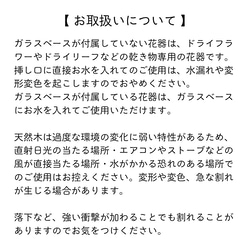 【 お取扱いについて 】

ガラスベースが付属していない花器は、ドライフラワーやドライリーフなどの乾き物専用の花器です。挿し口に直接お水を入れてのご使用は、水漏れや変形変色を起こしますのでおやめください。
ガラスベースが付属している花器は、ガラスベースにお水を入れてご使用いただけます。

天然木は過度な環境の変化に弱い特性があるため、直射日光の当たる場所・エアコンやストーブなどの風が直接当たる場所・水がかかる恐れのある場所でのご使用はお控えください。変形や変色、急な割れが生じる場合があります。

落下など、強い衝撃が加わることでも割れることがありますのでお気をつけください。